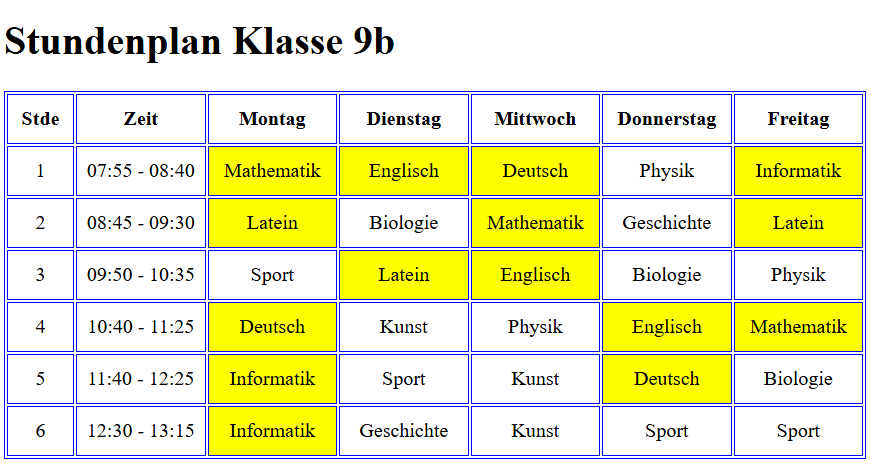 Stundenplan Klasse 9b

| Stde | Zeit | Montag | Dienstag | Mittwoch | Donnerstag | Freitag |
|---|---|---|---|---|---|---|
| 1 | 07:55 - 08:40 | Mathematik | Englisch | Deutsch | Physik | Informatik |
| 2 | 08:45 - 09:30 | Latein | Biologie | Mathematik | Geschichte | Latein |
| 3 | 09:50 - 10:35 | Sport | Latein | Englisch | Biologie | Physik |
| 4 | 10:40 - 11:25 | Deutsch | Kunst | Physik | Englisch | Mathematik |
| 5 | 11:40 - 12:25 | Informatik | Sport | Kunst | Deutsch | Biologie |
| 6 | 12:30 - 13:15 | Informatik | Geschichte | Kunst | Sport | Sport |